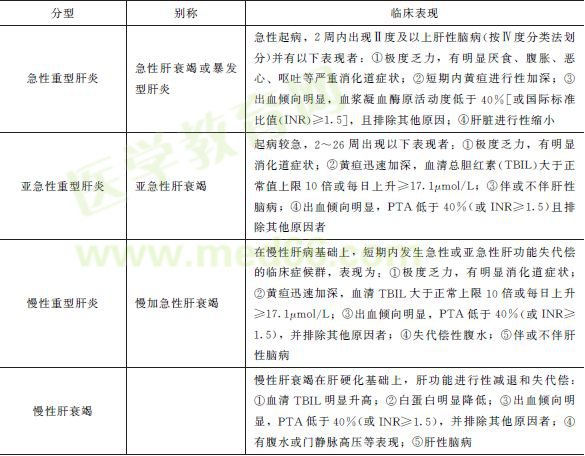 | 分型 | 别称 | 临床表现 |
|---|---|---|
| 急性重型肝炎 | 急性肝衰竭或暴发型肝炎 | 急性起病，2周内出现Ⅱ度及以上肝性脑病(按Ⅳ度分类法划分)并有以下表现者：①极度乏力，有明显厌食、腹胀、恶心、呕吐等严重消化道症状；②短期内黄疸进行性加深；③出血倾向明显，血浆凝血酶原活动度低于40%[或国际标准比值(INR)≥1.5]，且排除其他原因；④肝脏进行性缩小 |
| 亚急性重型肝炎 | 亚急性肝衰竭 | 起病较急，2～26周出现以下表现者：①极度乏力，有明显消化道症状；②黄疸迅速加深，血清总胆红素(TBIL)大于正常值上限10倍或每日上升≥17.1μmol/L；③伴或不伴肝性脑病；④出血倾向明显，PTA低于40%(或INR≥1.5)且排除其他原因者 |
| 慢性重型肝炎 | 慢加急性肝衰竭 | 在慢性肝病基础上，短期内发生急性或亚急性肝功能失代偿的临床症候群，表现为：①极度乏力，有明显消化道症状；②黄疸迅速加深，血清TBIL大于正常上限10倍或每日上升≥17.1μmol/L；③出血倾向明显，PTA低于40%(或INR≥1.5)，并排除其他原因者；④失代偿性腹水；⑤伴或不伴肝性脑病 |
| 慢性肝衰竭 |  | 慢性肝衰竭在肝硬化基础上，肝功能进行性减退和失代偿：①血清TBIL明显升高；②白蛋白明显降低；③出血倾向明显，PTA低于40%(或INR≥1.5)，并排除其他原因者；④有腹水或门静脉高压等表现；⑤肝性脑病 |

医学教育网
www.med66.com